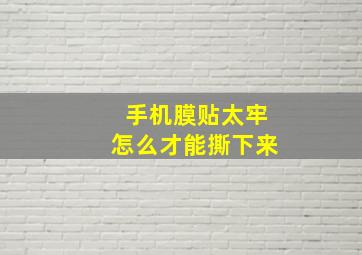 手机膜贴太牢
怎么才能撕下来